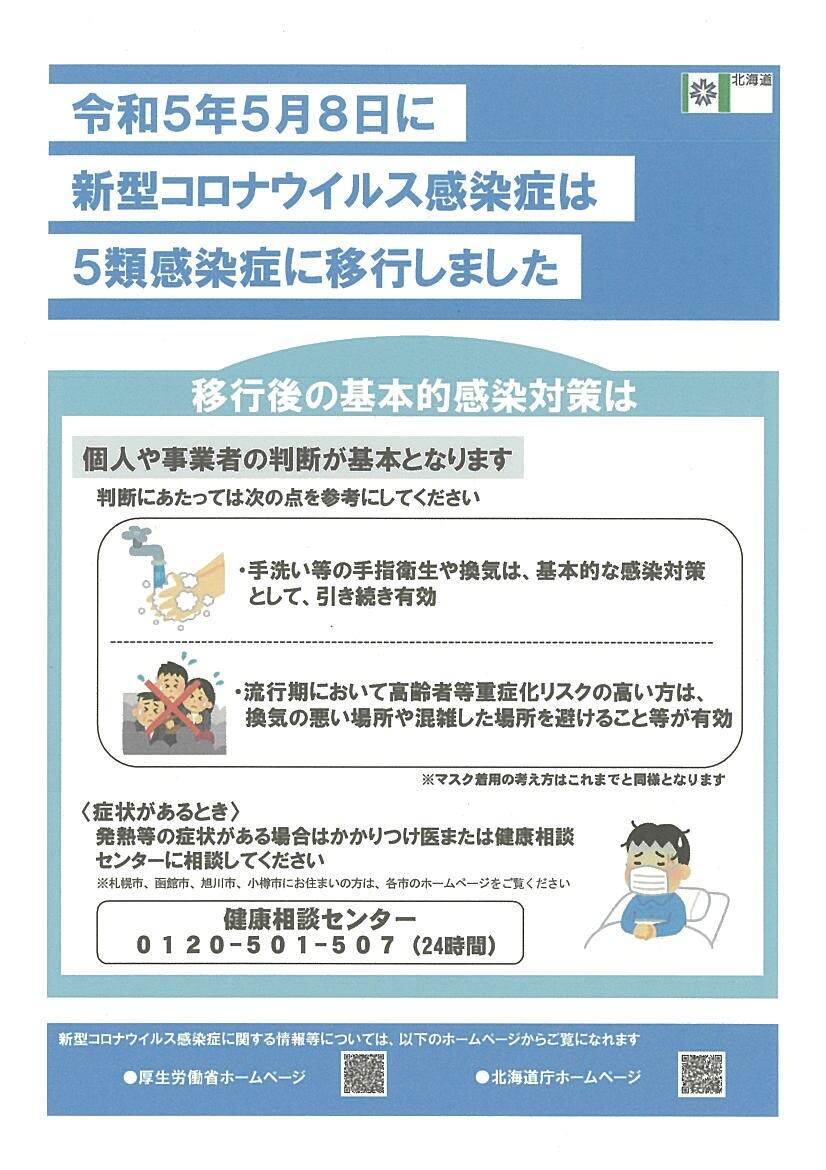 北海道

令和5年5月8日に
新型コロナウイルス感染症は
5類感染症に移行しました

移行後の基本的感染対策は

個人や事業者の判断が基本となります

判断にあたっては次の点を参考にしてください

・手洗い等の手指衛生や換気は、基本的な感染対策として、引き続き有効

・流行期において高齢者等重症化リスクの高い方は、換気の悪い場所や混雑した場所を避けること等が有効

※マスク着用の考え方はこれまでと同様となります

〈症状があるとき〉
発熱等の症状がある場合はかかりつけ医または健康相談センターに相談してください
※札幌市、函館市、旭川市、小樽市にお住まいの方は、各市のホームページをご覧ください

健康相談センター
0120-501-507（24時間）

新型コロナウイルス感染症に関する情報等については、以下のホームページからご覧になれます

●厚生労働省ホームページ

●北海道庁ホームページ